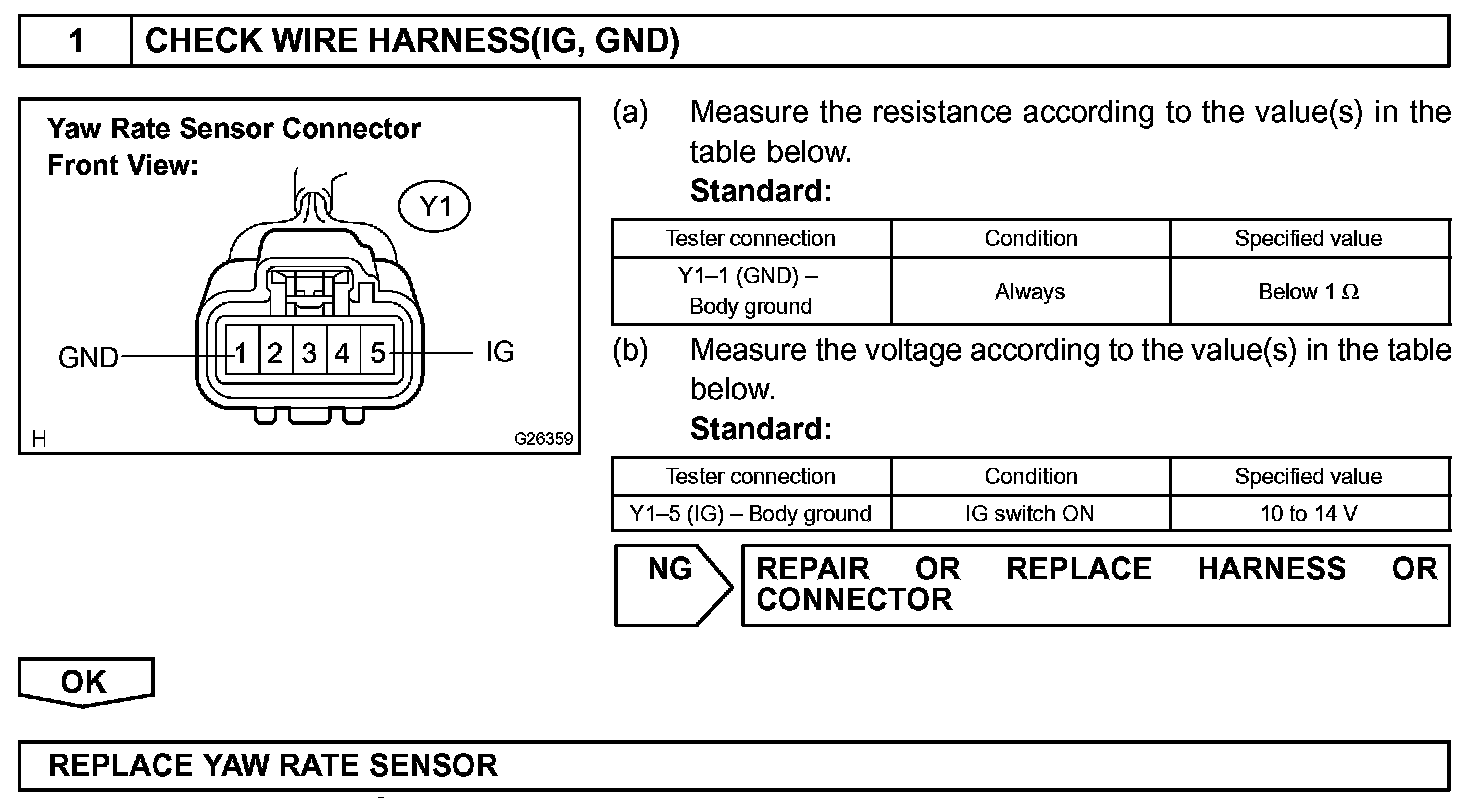 1 CHECK WIRE HARNESS(IG, GND)

Yaw Rate Sensor Connector
Front View:

Y1

GND 1 2 3 4 5 IG

H G26359

(a) Measure the resistance according to the value(s) in the table below.
Standard:

| Tester connection | Condition | Specified value |
|---|---|---|
| Y1–1 (GND) – Body ground | Always | Below 1 Ω |

(b) Measure the voltage according to the value(s) in the table below.
Standard:

| Tester connection | Condition | Specified value |
|---|---|---|
| Y1–5 (IG) – Body ground | IG switch ON | 10 to 14 V |

NG REPAIR OR REPLACE HARNESS OR CONNECTOR

OK

REPLACE YAW RATE SENSOR